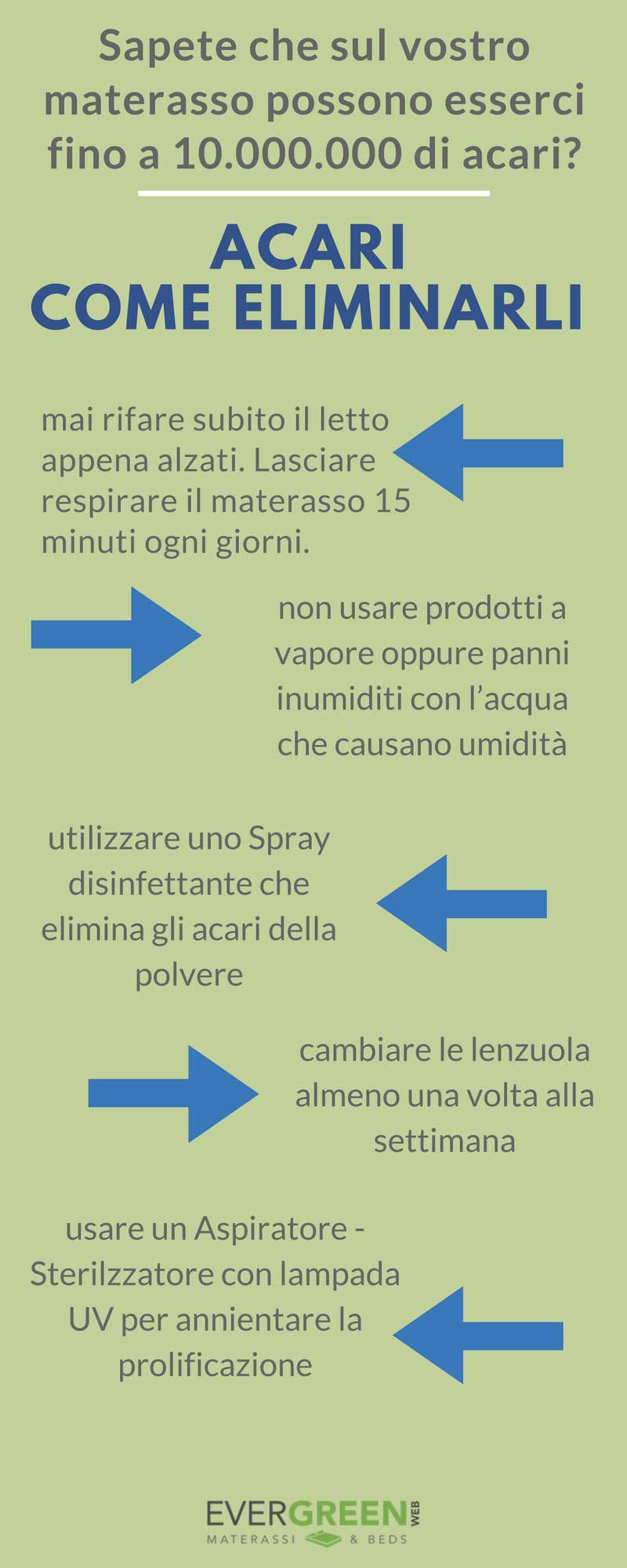 Sapete che sul vostro materasso possono esserci fino a 10.000.000 di acari?

ACARI
COME ELIMINARLI

mai rifare subito il letto appena alzati. Lasciare respirare il materasso 15 minuti ogni giorni.

non usare prodotti a vapore oppure panni inumiditi con l'acqua che causano umidità

utilizzare uno Spray disinfettante che elimina gli acari della polvere

cambiare le lenzuola almeno una volta alla settimana

usare un Aspiratore - Sterilzzatore con lampada UV per annientare la prolificazione

EVERGREEN WEB
MATERASSI & BEDS